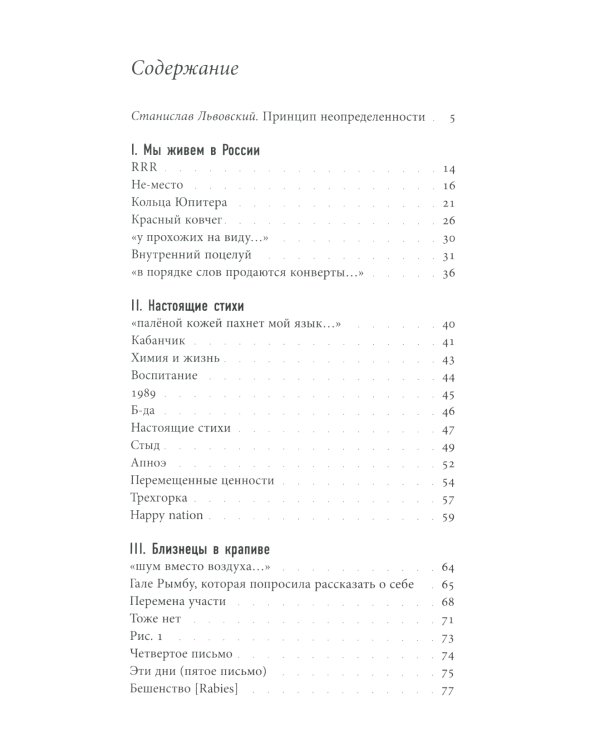 Содержание

Станислав Львовский. Принцип неопределенности 5

I. Мы живем в России
RRR 14
Не-место 16
Кольца Юпитера 21
Красный ковчег 26
«у прохожих на виду...» 30
Внутренний поцелуй 31
«в порядке слов продаются конверты...» 36

II. Настоящие стихи
«палёной кожей пахнет мой язык...» 40
Кабанчик 41
Химия и жизнь 43
Воспитание 44
1989 45
Б-да 46
Настоящие стихи 47
Стыд 49
Апноэ 52
Перемещенные ценности 54
Трехгорка 57
Happy nation 59

III. Близнецы в крапиве
«шум вместо воздуха...» 64
Гале Рымбу, которая попросила рассказать о себе 65
Перемена участи 68
Тоже нет 71
Рис. 1 73
Четвертое письмо 74
Эти дни (пятое письмо) 75
Бешенство [Rabies] 77